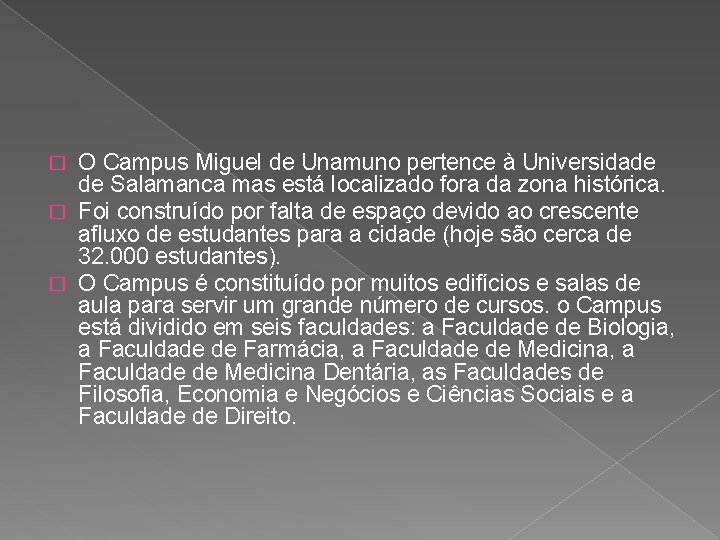 O Campus Miguel de Unamuno pertence à Universidade de Salamanca mas está localizado fora da zona histórica.

Foi construído por falta de espaço devido ao crescente afluxo de estudantes para a cidade (hoje são cerca de 32.000 estudantes).

O Campus é constituído por muitos edifícios e salas de aula para servir um grande número de cursos. o Campus está dividido em seis faculdades: a Faculdade de Biologia, a Faculdade de Farmácia, a Faculdade de Medicina, a Faculdade de Medicina Dentária, as Faculdades de Filosofia, Economia e Negócios e Ciências Sociais e a Faculdade de Direito.